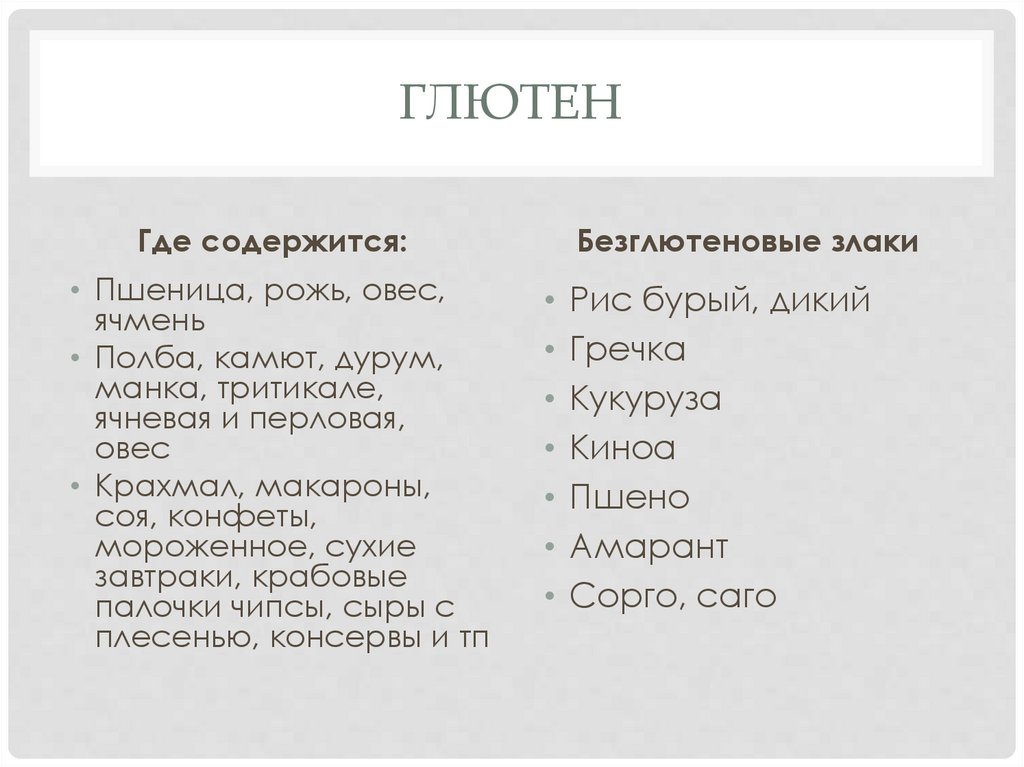 ГЛЮТЕН

Где содержится:

• Пшеница, рожь, овес, ячмень
• Полба, камют, дурум, манка, тритикале, ячневая и перловая, овес
• Крахмал, макароны, соя, конфеты, мороженное, сухие завтраки, крабовые палочки чипсы, сыры с плесенью, консервы и тп

Безглютеновые злаки

• Рис бурый, дикий
• Гречка
• Кукуруза
• Киноа
• Пшено
• Амарант
• Сорго, саго